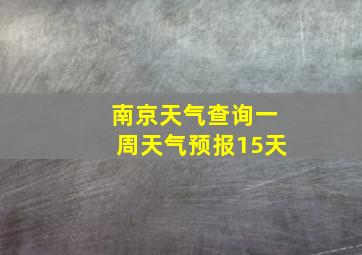 南京天气查询一周天气预报15天